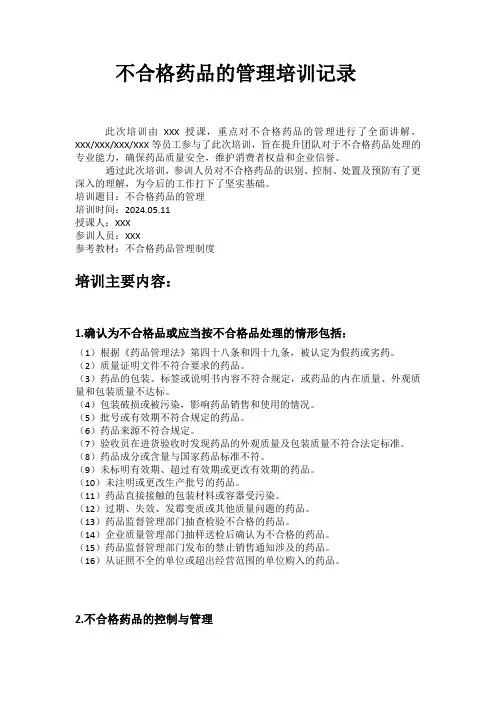 不合格药品的管理培训记录

此次培训由 xxx 授课，重点对不合格药品的管理进行了全面讲解。xxx/xxx/xxx/xxx 等员工参与了此次培训，旨在提升团队对于不合格药品处理的专业能力，确保药品质量安全，维护消费者权益和企业信誉。

通过此次培训，参训人员对不合格药品的识别、控制、处置及预防有了更深入的理解，为今后的工作打下了坚实基础。

培训题目：不合格药品的管理
培训时间：2024.05.11
授课人：xxx
参训人员：xxx
参考教材：不合格药品管理制度

培训主要内容：

1.确认为不合格品或应当按不合格品处理的情形包括：

（1）根据《药品管理法》第四十八条和四十九条，被认定为假药或劣药。
（2）质量证明文件不符合要求的药品。
（3）药品的包装、标签或说明书内容不符合规定，或药品的内在质量、外观质量和包装质量不达标。
（4）包装破损或被污染，影响药品销售和使用的情况。
（5）批号或有效期不符合规定的药品。
（6）药品来源不符合规定。
（7）验收员在进货验收时发现药品的外观质量及包装质量不符合法定标准。
（8）药品成分或含量与国家药品标准不符。
（9）未标明有效期、超过有效期或更改有效期的药品。
（10）未注明或更改生产批号的药品。
（11）药品直接接触的包装材料或容器受污染。
（12）过期、失效、发霉变质或其他质量问题的药品。
（13）药品监督管理部门抽查检验不合格的药品。
（14）企业质量管理部门抽样送检后确认为不合格的药品。
（15）药品监督管理部门发布的禁止销售通知涉及的药品。
（16）从证照不全的单位或超出经营范围的单位购入的药品。

2.不合格药品的控制与管理